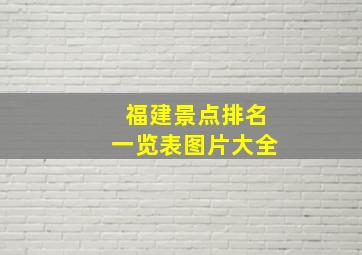 福建景点排名
一览表图片大全